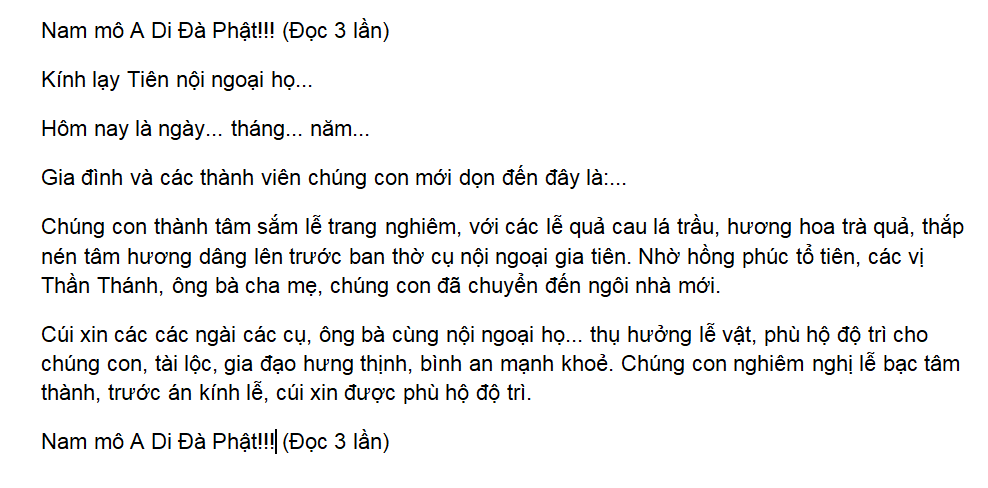 Nam mô A Di Đà Phật!!! (Đọc 3 lần)

Kính lạy Tiên nội ngoại họ...

Hôm nay là ngày... tháng... năm...

Gia đình và các thành viên chúng con mới dọn đến đây là:...

Chúng con thành tâm sắm lễ trang nghiêm, với các lễ quả cau lá trầu, hương hoa trà quả, thắp nén tâm hương dâng lên trước ban thờ cụ nội ngoại gia tiên. Nhờ hồng phúc tổ tiên, các vị Thần Thánh, ông bà cha mẹ, chúng con đã chuyển đến ngôi nhà mới.

Cúi xin các các ngài các cụ, ông bà cùng nội ngoại họ... thụ hưởng lễ vật, phù hộ độ trì cho chúng con, tài lộc, gia đạo hưng thịnh, bình an mạnh khoẻ. Chúng con nghiêm nghị lễ bạc tâm thành, trước án kính lễ, cúi xin được phù hộ độ trì.

Nam mô A Di Đà Phật!!! (Đọc 3 lần)